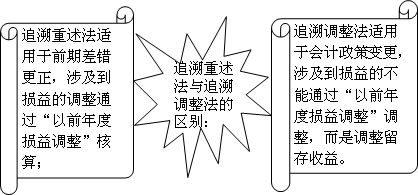 追溯重述法适用于前期差错更正，涉及到损益的调整通过“以前年度损益调整”核算；

追溯重述法与追溯调整法的区别：

追溯调整法适用于会计政策变更，涉及到损益的不能通过“以前年度损益调整”调整，而是调整留存收益。